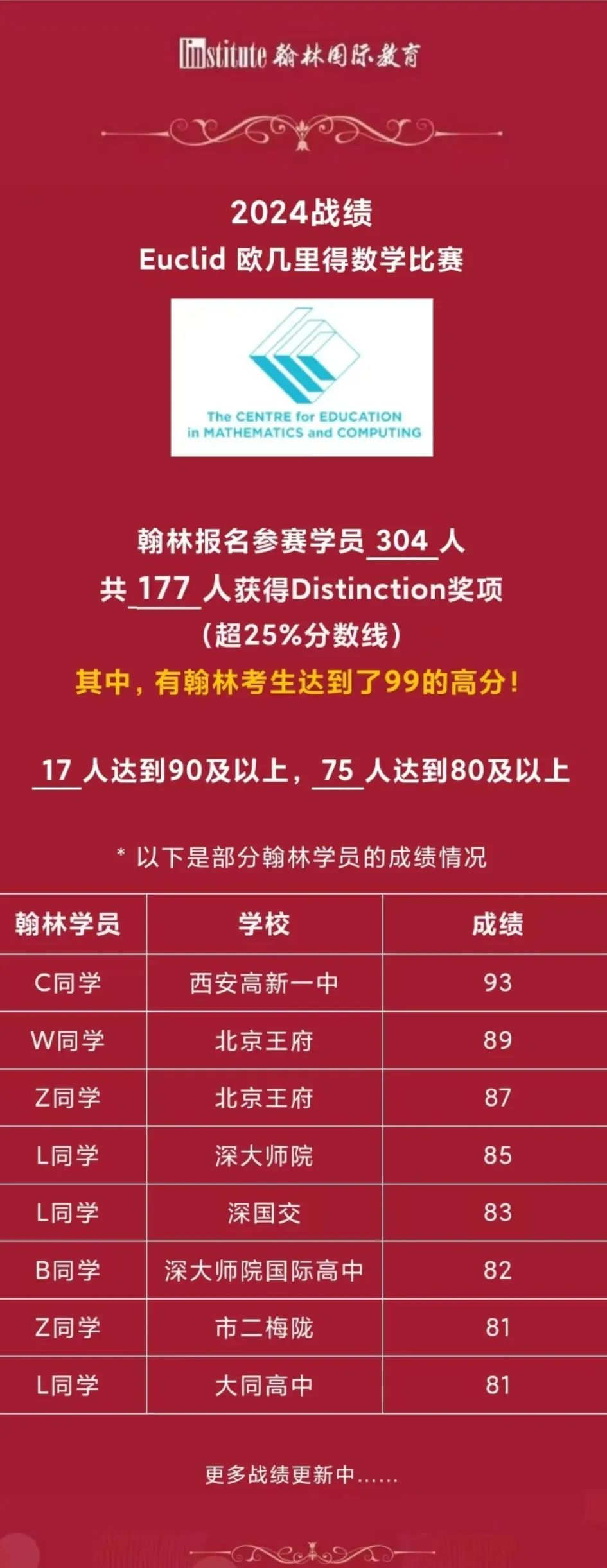 linstitute 翰林国际教育

2024战绩
Euclid 欧几里得数学比赛

The CENTRE for EDUCATION in MATHEMATICS and COMPUTING

翰林报名参赛学员 304 人
共 177 人获得Distinction奖项
（超25%分数线）
其中，有翰林考生达到了99的高分！

17 人达到90及以上，75 人达到80及以上

* 以下是部分翰林学员的成绩情况

| 翰林学员 | 学校 | 成绩 |
|---|---|---|
| C同学 | 西安高新一中 | 93 |
| W同学 | 北京王府 | 89 |
| Z同学 | 北京王府 | 87 |
| L同学 | 深大师院 | 85 |
| L同学 | 深国交 | 83 |
| B同学 | 深大师院国际高中 | 82 |
| Z同学 | 市二梅陇 | 81 |
| L同学 | 大同高中 | 81 |

更多战绩更新中……